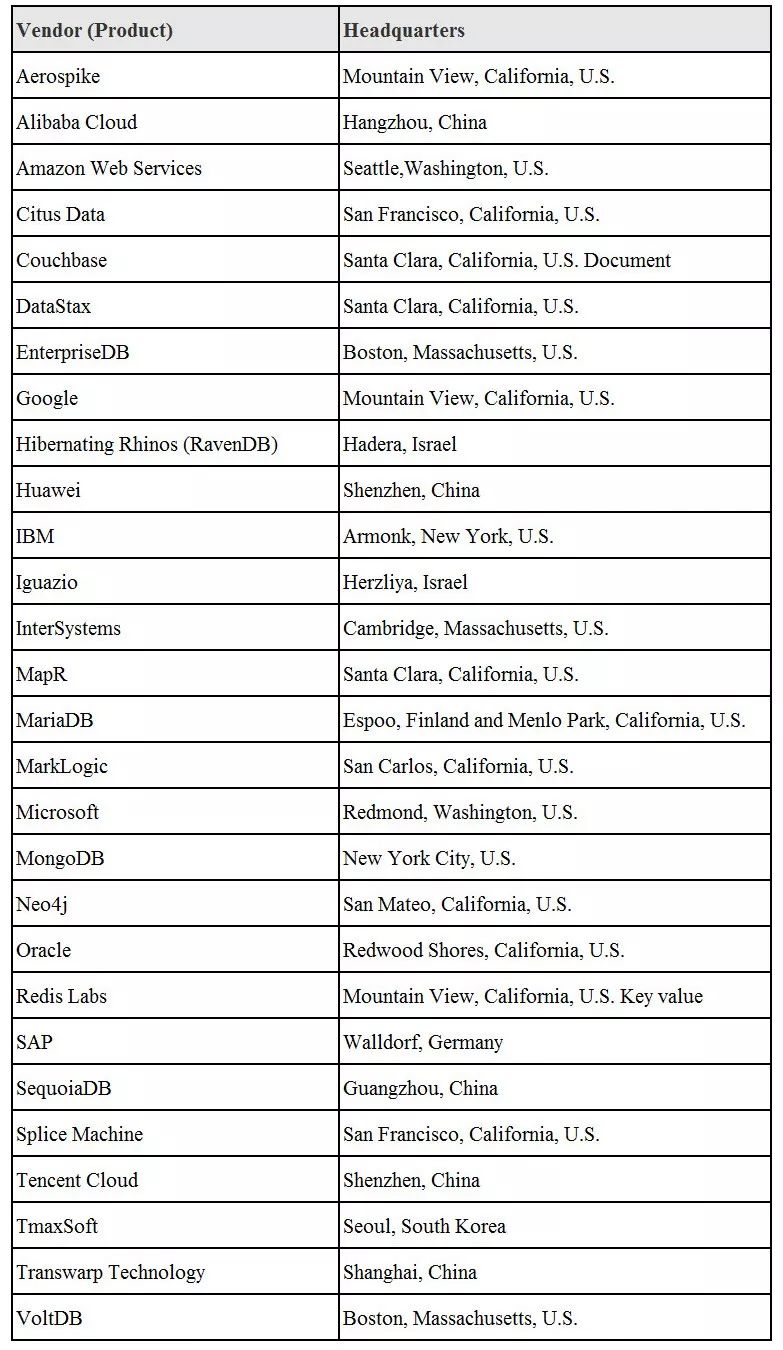 | Vendor (Product) | Headquarters |
|---|---|
| Aerospike | Mountain View, California, U.S. |
| Alibaba Cloud | Hangzhou, China |
| Amazon Web Services | Seattle,Washington, U.S. |
| Citus Data | San Francisco, California, U.S. |
| Couchbase | Santa Clara, California, U.S. Document |
| DataStax | Santa Clara, California, U.S. |
| EnterpriseDB | Boston, Massachusetts, U.S. |
| Google | Mountain View, California, U.S. |
| Hibernating Rhinos (RavenDB) | Hadera, Israel |
| Huawei | Shenzhen, China |
| IBM | Armonk, New York, U.S. |
| Iguazio | Herzliya, Israel |
| InterSystems | Cambridge, Massachusetts, U.S. |
| MapR | Santa Clara, California, U.S. |
| MariaDB | Espoo, Finland and Menlo Park, California, U.S. |
| MarkLogic | San Carlos, California, U.S. |
| Microsoft | Redmond, Washington, U.S. |
| MongoDB | New York City, U.S. |
| Neo4j | San Mateo, California, U.S. |
| Oracle | Redwood Shores, California, U.S. |
| Redis Labs | Mountain View, California, U.S. Key value |
| SAP | Walldorf, Germany |
| SequoiaDB | Guangzhou, China |
| Splice Machine | San Francisco, California, U.S. |
| Tencent Cloud | Shenzhen, China |
| TmaxSoft | Seoul, South Korea |
| Transwarp Technology | Shanghai, China |
| VoltDB | Boston, Massachusetts, U.S. |